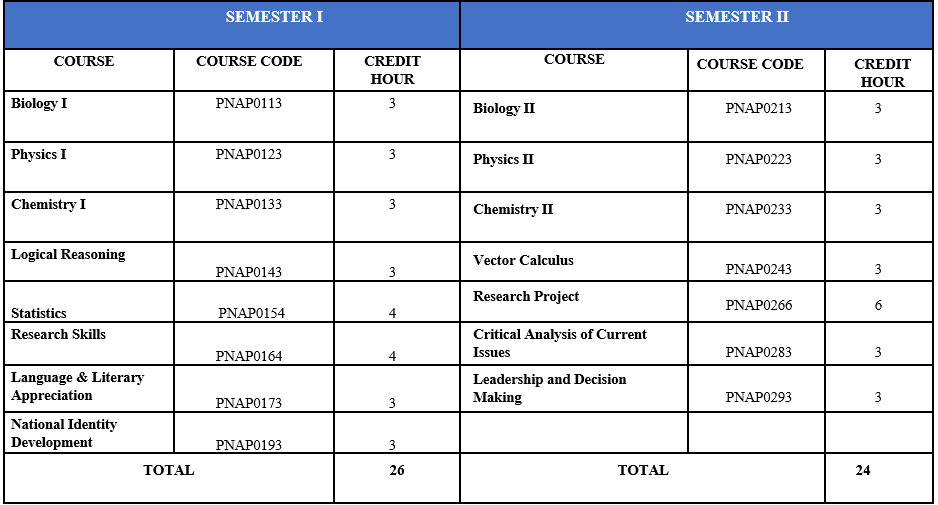 | SEMESTER I | | | SEMESTER II | | |
|---|---|---|---|---|---|
| COURSE | COURSE CODE | CREDIT HOUR | COURSE | COURSE CODE | CREDIT HOUR |
| Biology I | PNAP0113 | 3 | Biology II | PNAP0213 | 3 |
| Physics I | PNAP0123 | 3 | Physics II | PNAP0223 | 3 |
| Chemistry I | PNAP0133 | 3 | Chemistry II | PNAP0233 | 3 |
| Logical Reasoning | PNAP0143 | 3 | Vector Calculus | PNAP0243 | 3 |
| Statistics | PNAP0154 | 4 | Research Project | PNAP0266 | 6 |
| Research Skills | PNAP0164 | 4 | Critical Analysis of Current Issues | PNAP0283 | 3 |
| Language & Literary Appreciation | PNAP0173 | 3 | Leadership and Decision Making | PNAP0293 | 3 |
| National Identity Development | PNAP0193 | 3 | | | |
| TOTAL | | 26 | TOTAL | | 24 |